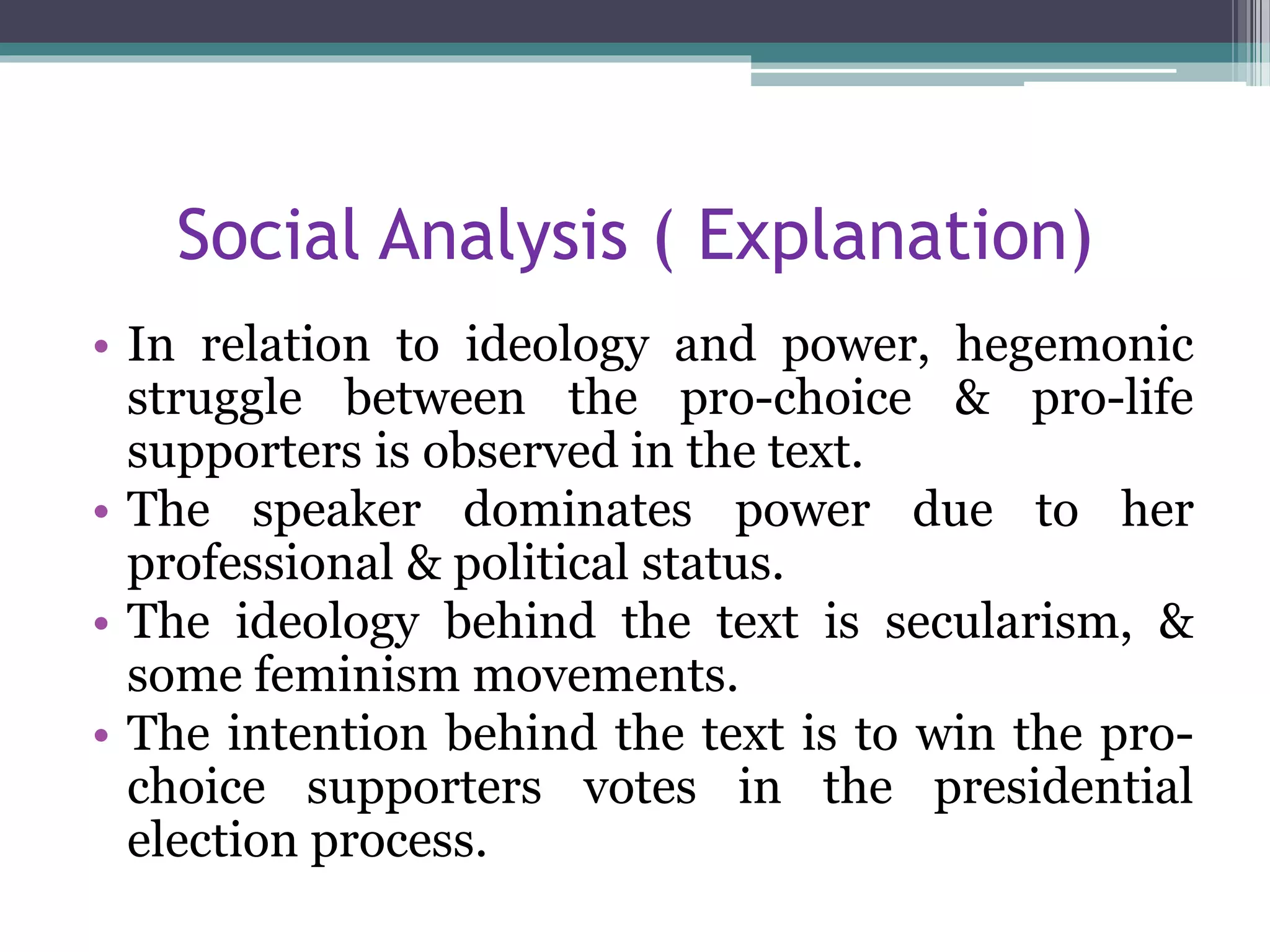 Social Analysis ( Explanation)

• In relation to ideology and power, hegemonic struggle between the pro-choice & pro-life supporters is observed in the text.
• The speaker dominates power due to her professional & political status.
• The ideology behind the text is secularism, & some feminism movements.
• The intention behind the text is to win the pro-choice supporters votes in the presidential election process.